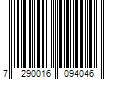 7 290016 094046